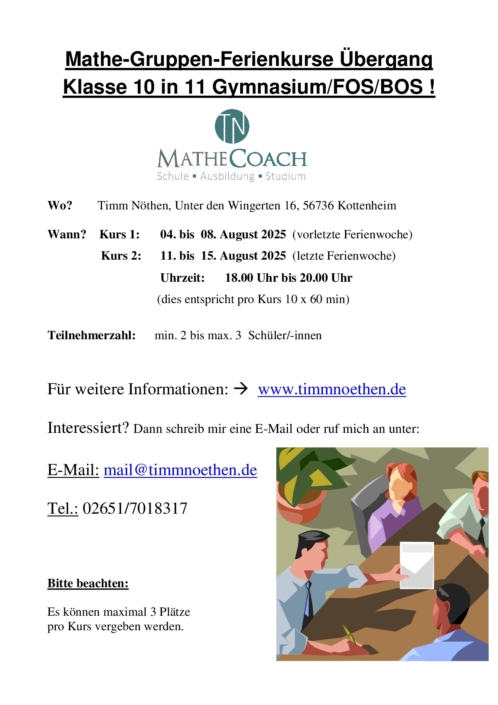 Mathe-Gruppen-Ferienkurse Übergang Klasse 10 in 11 Gymnasium/FOS/BOS !

TN
MATHECOACH
Schule ▪ Ausbildung ▪ Studium

Wo? Timm Nöthen, Unter den Wingerten 16, 56736 Kottenheim

Wann? Kurs 1: 04. bis 08. August 2025 (vorletzte Ferienwoche)

Kurs 2: 11. bis 15. August 2025 (letzte Ferienwoche)

Uhrzeit: 18.00 Uhr bis 20.00 Uhr

(dies entspricht pro Kurs 10 x 60 min)

Teilnehmerzahl: min. 2 bis max. 3 Schüler/-innen

Für weitere Informationen: → www.timmnoethen.de

Interessiert? Dann schreib mir eine E-Mail oder ruf mich an unter:

E-Mail: mail@timmnoethen.de

Tel.: 02651/7018317

Bitte beachten:

Es können maximal 3 Plätze pro Kurs vergeben werden.